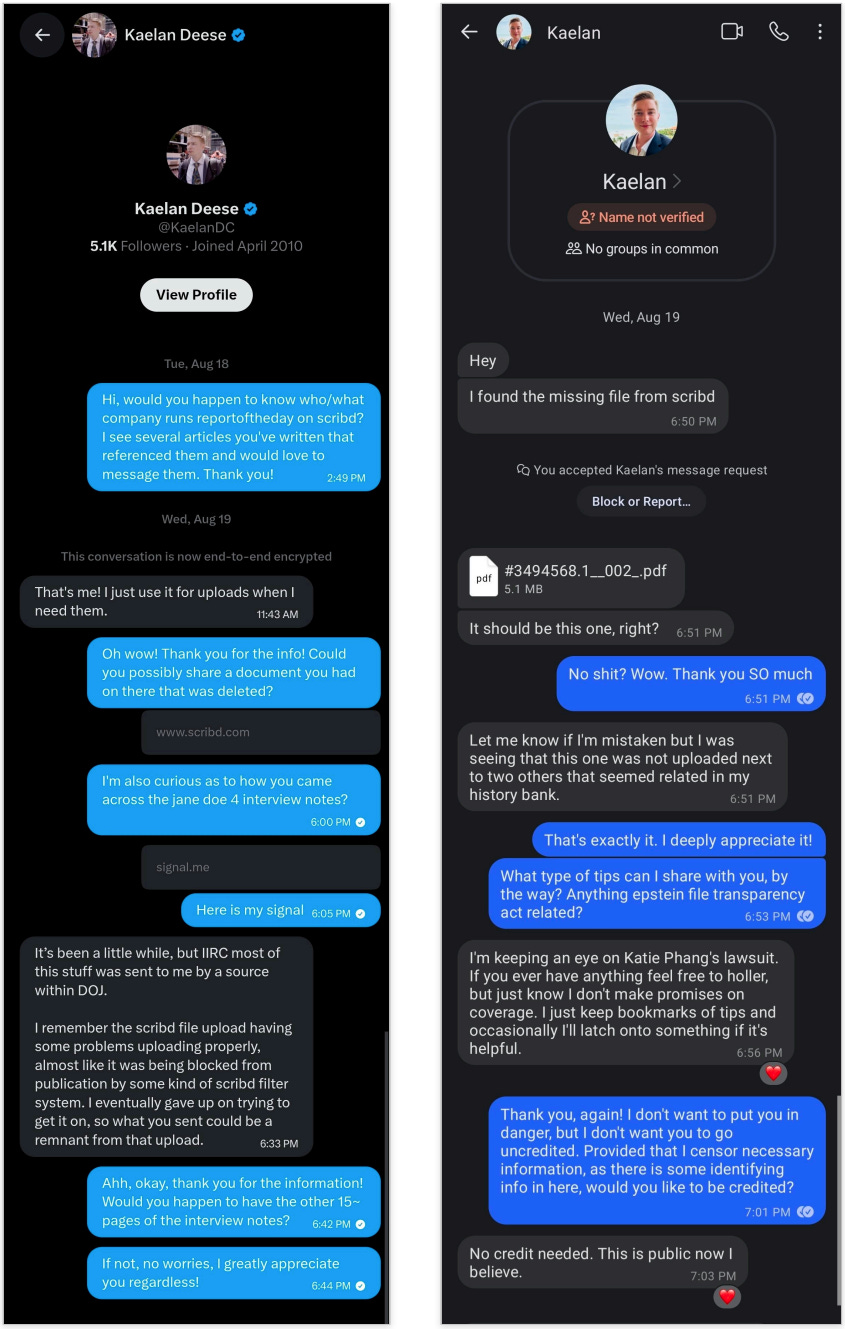 Kaelan Deese

Kaelan Deese
@KaelanDC
5.1K Followers · Joined April 2010

View Profile

Tue, Aug 18

Hi, would you happen to know who/what company runs reportoftheday on scribd? I see several articles you've written that referenced them and would love to message them. Thank you!
2:49 PM

Wed, Aug 19

This conversation is now end-to-end encrypted

That's me! I just use it for uploads when I need them.
11:43 AM

Oh wow! Thank you for the info! Could you possibly share a document you had on there that was deleted?

www.scribd.com

I'm also curious as to how you came across the jane doe 4 interview notes?
6:00 PM

signal.me

Here is my signal 6:05 PM

It's been a little while, but IIRC most of this stuff was sent to me by a source within DOJ.

I remember the scribd file upload having some problems uploading properly, almost like it was being blocked from publication by some kind of scribd filter system. I eventually gave up on trying to get it on, so what you sent could be a remnant from that upload.
6:33 PM

Ahh, okay, thank you for the information! Would you happen to have the other 15~ pages of the interview notes?
6:42 PM

If not, no worries, I greatly appreciate you regardless!
6:44 PM

Kaelan

Kaelan
Name not verified
No groups in common

Wed, Aug 19

Hey

I found the missing file from scribd
6:50 PM

You accepted Kaelan's message request

Block or Report...

pdf
#3494568.1__002_.pdf
5.1 MB

It should be this one, right? 6:51 PM

No shit? Wow. Thank you SO much
6:51 PM

Let me know if I'm mistaken but I was seeing that this one was not uploaded next to two others that seemed related in my history bank.
6:51 PM

That's exactly it. I deeply appreciate it!

What type of tips can I share with you, by the way? Anything epstein file transparency act related?
6:53 PM

I'm keeping an eye on Katie Phang's lawsuit. If you ever have anything feel free to holler, but just know I don't make promises on coverage. I just keep bookmarks of tips and occasionally I'll latch onto something if it's helpful.
6:56 PM

Thank you, again! I don't want to put you in danger, but I don't want you to go uncredited. Provided that I censor necessary information, as there is some identifying info in here, would you like to be credited?
7:01 PM

No credit needed. This is public now I believe.
7:03 PM